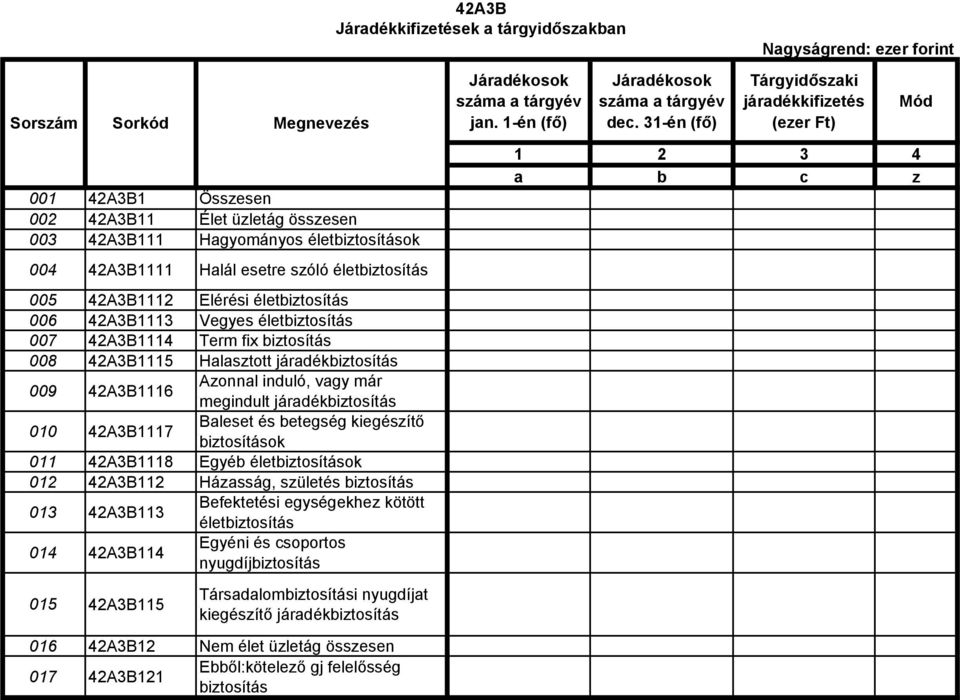 42A3B
Járadékkifizetések a tárgyidőszakban

Nagyságrend: ezer forint

| Sorszám | Sorkód | Megnevezés | Járadékosok száma a tárgyév jan. 1-én (fő) | Járadékosok száma a tárgyév dec. 31-én (fő) | Tárgyidőszaki járadékkifizetés (ezer Ft) | Mód |
|---|---|---|---|---|---|---|
| | | | 1 | 2 | 3 | 4 |
| | | | a | b | c | z |
| 001 | 42A3B1 | Összesen | | | | |
| 002 | 42A3B11 | Élet üzletág összesen | | | | |
| 003 | 42A3B111 | Hagyományos életbiztosítások | | | | |
| 004 | 42A3B1111 | Halál esetre szóló életbiztosítás | | | | |
| 005 | 42A3B1112 | Elérési életbiztosítás | | | | |
| 006 | 42A3B1113 | Vegyes életbiztosítás | | | | |
| 007 | 42A3B1114 | Term fix biztosítás | | | | |
| 008 | 42A3B1115 | Halasztott járadékbiztosítás | | | | |
| 009 | 42A3B1116 | Azonnal induló, vagy már megindult járadékbiztosítás | | | | |
| 010 | 42A3B1117 | Baleset és betegség kiegészítő biztosítások | | | | |
| 011 | 42A3B1118 | Egyéb életbiztosítások | | | | |
| 012 | 42A3B112 | Házasság, születés biztosítás | | | | |
| 013 | 42A3B113 | Befektetési egységekhez kötött életbiztosítás | | | | |
| 014 | 42A3B114 | Egyéni és csoportos nyugdíjbiztosítás | | | | |
| 015 | 42A3B115 | Társadalombiztosítási nyugdíjat kiegészítő járadékbiztosítás | | | | |
| 016 | 42A3B12 | Nem élet üzletág összesen | | | | |
| 017 | 42A3B121 | Ebből:kötelező gj felelősség biztosítás | | | | |